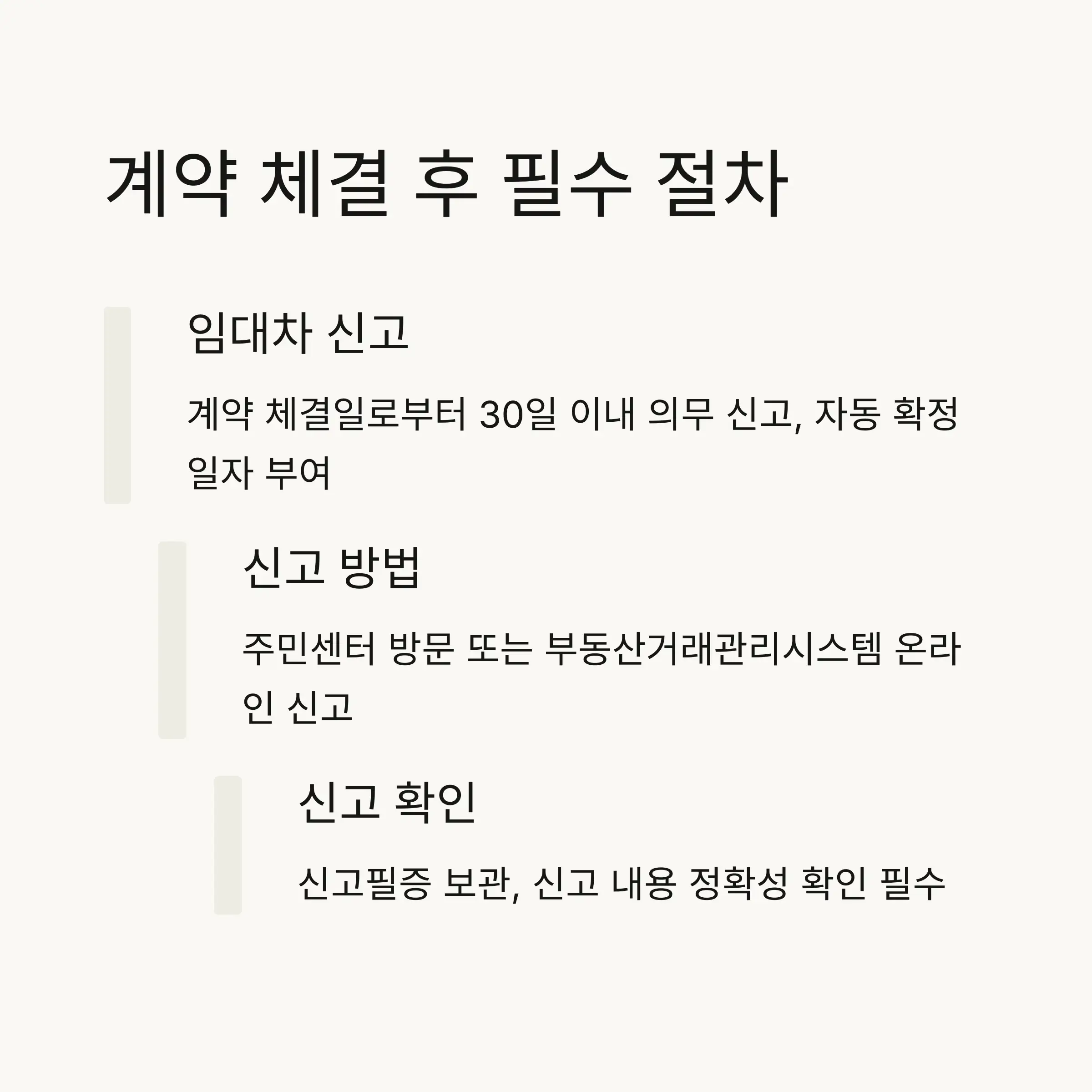 계약 체결 후 필수 절차

임대차 신고

계약 체결일로부터 30일 이내 의무 신고, 자동 확정일자 부여

신고 방법

주민센터 방문 또는 부동산거래관리시스템 온라인 신고

신고 확인

신고필증 보관, 신고 내용 정확성 확인 필수